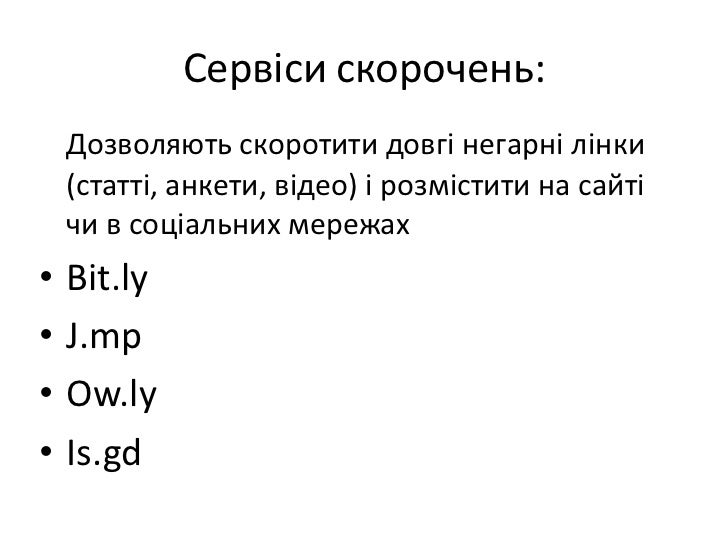 Сервіси скорочень:

Дозволяють скоротити довгі негарні лінки (статті, анкети, відео) і розмістити на сайті чи в соціальних мережах

• Bit.ly
• J.mp
• Ow.ly
• Is.gd